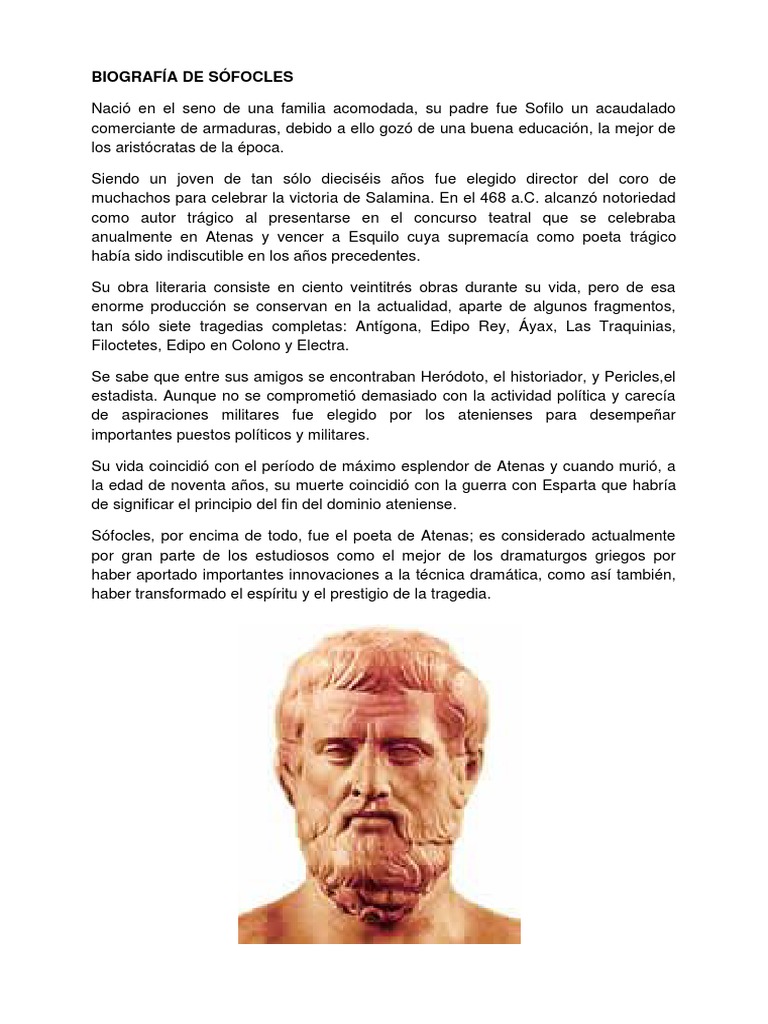 BIOGRAFÍA DE SÓFOCLES

Nació en el seno de una familia acomodada, su padre fue Sofilo un acaudalado comerciante de armaduras, debido a ello gozó de una buena educación, la mejor de los aristócratas de la época.

Siendo un joven de tan sólo dieciséis años fue elegido director del coro de muchachos para celebrar la victoria de Salamina. En el 468 a.C. alcanzó notoriedad como autor trágico al presentarse en el concurso teatral que se celebraba anualmente en Atenas y vencer a Esquilo cuya supremacía como poeta trágico había sido indiscutible en los años precedentes.

Su obra literaria consiste en ciento veintitrés obras durante su vida, pero de esa enorme producción se conservan en la actualidad, aparte de algunos fragmentos, tan sólo siete tragedias completas: Antígona, Edipo Rey, Áyax, Las Traquinias, Filoctetes, Edipo en Colono y Electra.

Se sabe que entre sus amigos se encontraban Heródoto, el historiador, y Pericles,el estadista. Aunque no se comprometió demasiado con la actividad política y carecía de aspiraciones militares fue elegido por los atenienses para desempeñar importantes puestos políticos y militares.

Su vida coincidió con el período de máximo esplendor de Atenas y cuando murió, a la edad de noventa años, su muerte coincidió con la guerra con Esparta que habría de significar el principio del fin del dominio ateniense.

Sófocles, por encima de todo, fue el poeta de Atenas; es considerado actualmente por gran parte de los estudiosos como el mejor de los dramaturgos griegos por haber aportado importantes innovaciones a la técnica dramática, como así también, haber transformado el espíritu y el prestigio de la tragedia.